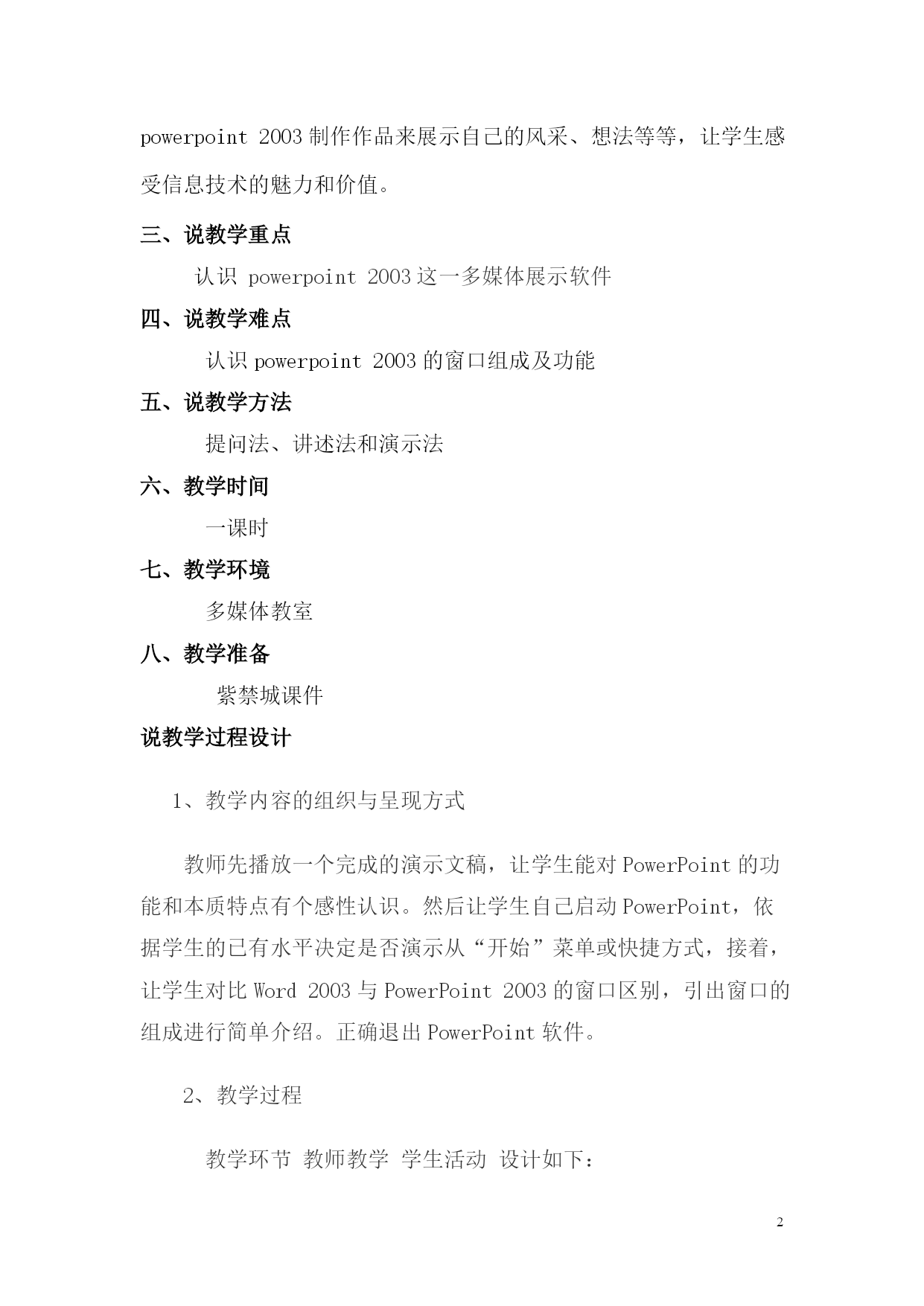 powerpoint 2003 制作作品来展示自己的风采、想法等等，让学生感受信息技术的魅力和价值。

三、说教学重点

认识 powerpoint 2003 这一多媒体展示软件

四、说教学难点

认识 powerpoint 2003 的窗口组成及功能

五、说教学方法

提问法、讲述法和演示法

六、教学时间

一课时

七、教学环境

多媒体教室

八、教学准备

紫禁城课件

说教学过程设计

1、教学内容的组织与呈现方式

教师先播放一个完成的演示文稿，让学生能对 PowerPoint 的功能和本质特点有个感性认识。然后让学生自己启动 PowerPoint，依据学生的已有水平决定是否演示从“开始”菜单或快捷方式，接着，让学生对比 Word 2003 与 PowerPoint 2003 的窗口区别，引出窗口的组成进行简单介绍。正确退出 PowerPoint 软件。

2、教学过程

教学环节 教师教学 学生活动 设计如下：

2